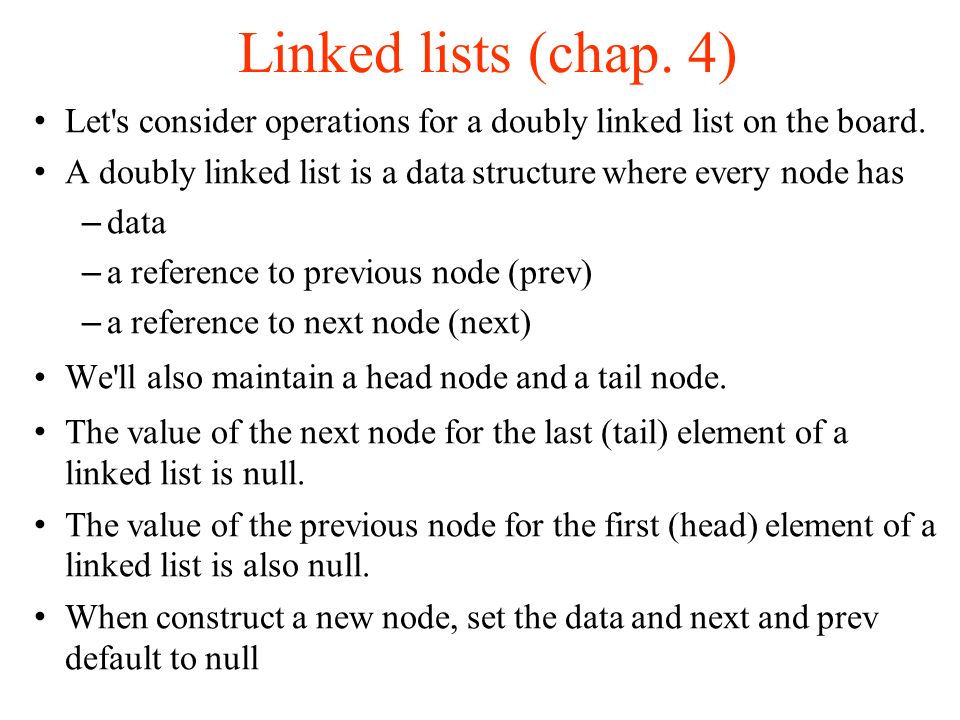 Linked lists (chap. 4)

• Let's consider operations for a doubly linked list on the board.

• A doubly linked list is a data structure where every node has

– data

– a reference to previous node (prev)

– a reference to next node (next)

• We'll also maintain a head node and a tail node.

• The value of the next node for the last (tail) element of a linked list is null.

• The value of the previous node for the first (head) element of a linked list is also null.

• When construct a new node, set the data and next and prev default to null